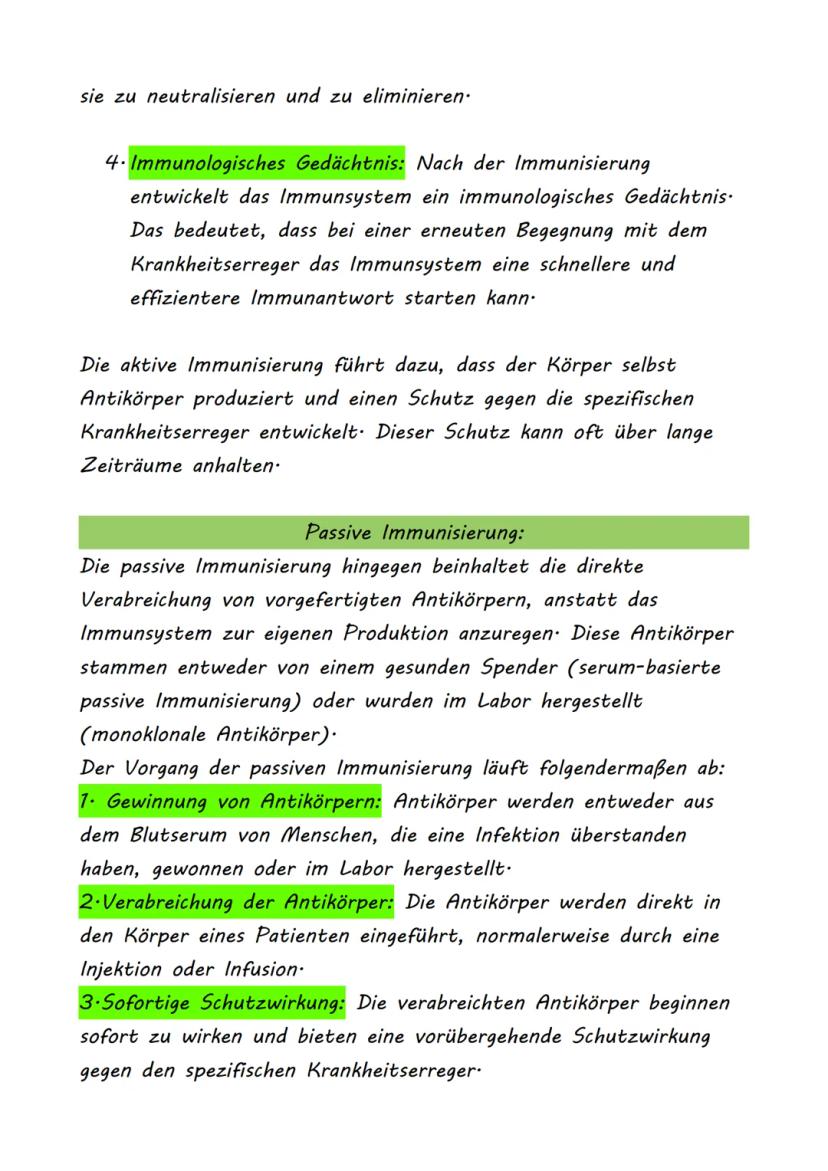 sie zu neutralisieren und zu eliminieren.

4. Immunologisches Gedächtnis: Nach der Immunisierung entwickelt das Immunsystem ein immunologisches Gedächtnis. Das bedeutet, dass bei einer erneuten Begegnung mit dem Krankheitserreger das Immunsystem eine schnellere und effizientere Immunantwort starten kann.

Die aktive Immunisierung führt dazu, dass der Körper selbst Antikörper produziert und einen Schutz gegen die spezifischen Krankheitserreger entwickelt. Dieser Schutz kann oft über lange Zeiträume anhalten.

Passive Immunisierung:

Die passive Immunisierung hingegen beinhaltet die direkte Verabreichung von vorgefertigten Antikörpern, anstatt das Immunsystem zur eigenen Produktion anzuregen. Diese Antikörper stammen entweder von einem gesunden Spender (serum-basierte passive Immunisierung) oder wurden im Labor hergestellt (monoklonale Antikörper).
Der Vorgang der passiven Immunisierung läuft folgendermaßen ab:
1. Gewinnung von Antikörpern: Antikörper werden entweder aus dem Blutserum von Menschen, die eine Infektion überstanden haben, gewonnen oder im Labor hergestellt.
2.Verabreichung der Antikörper: Die Antikörper werden direkt in den Körper eines Patienten eingeführt, normalerweise durch eine Injektion oder Infusion.
3.Sofortige Schutzwirkung: Die verabreichten Antikörper beginnen sofort zu wirken und bieten eine vorübergehende Schutzwirkung gegen den spezifischen Krankheitserreger.